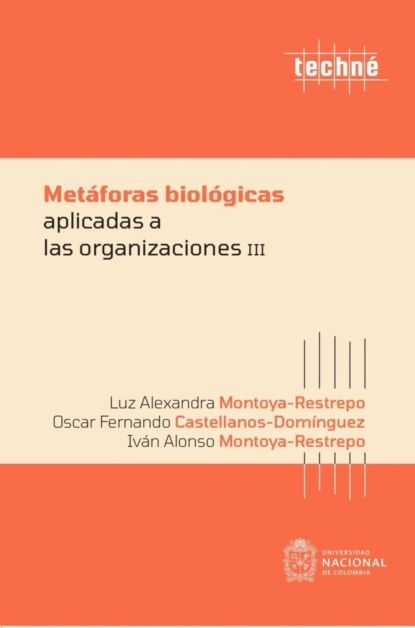 techné

Metáforas biológicas
aplicadas a
las organizaciones III

Luz Alexandra Montoya-Restrepo
Oscar Fernando Castellanos-Domínguez
Iván Alonso Montoya-Restrepo

UNIVERSIDAD
NACIONAL
DE COLOMBIA